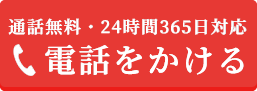 通話無料・24時間365日対応

電話をかける